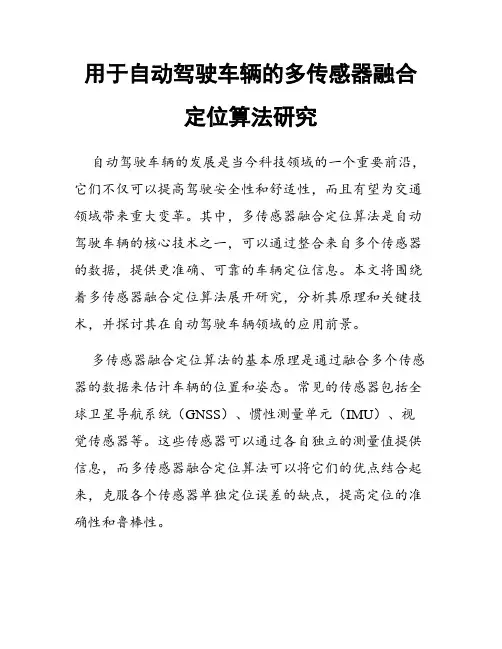 用于自动驾驶车辆的多传感器融合定位算法研究

自动驾驶车辆的发展是当今科技领域的一个重要前沿，它们不仅可以提高驾驶安全性和舒适性，而且有望为交通领域带来重大变革。其中，多传感器融合定位算法是自动驾驶车辆的核心技术之一，可以通过整合来自多个传感器的数据，提供更准确、可靠的车辆定位信息。本文将围绕着多传感器融合定位算法展开研究，分析其原理和关键技术，并探讨其在自动驾驶车辆领域的应用前景。

多传感器融合定位算法的基本原理是通过融合多个传感器的数据来估计车辆的位置和姿态。常见的传感器包括全球卫星导航系统（GNSS）、惯性测量单元（IMU）、视觉传感器等。这些传感器可以通过各自独立的测量值提供信息，而多传感器融合定位算法可以将它们的优点结合起来，克服各个传感器单独定位误差的缺点，提高定位的准确性和鲁棒性。